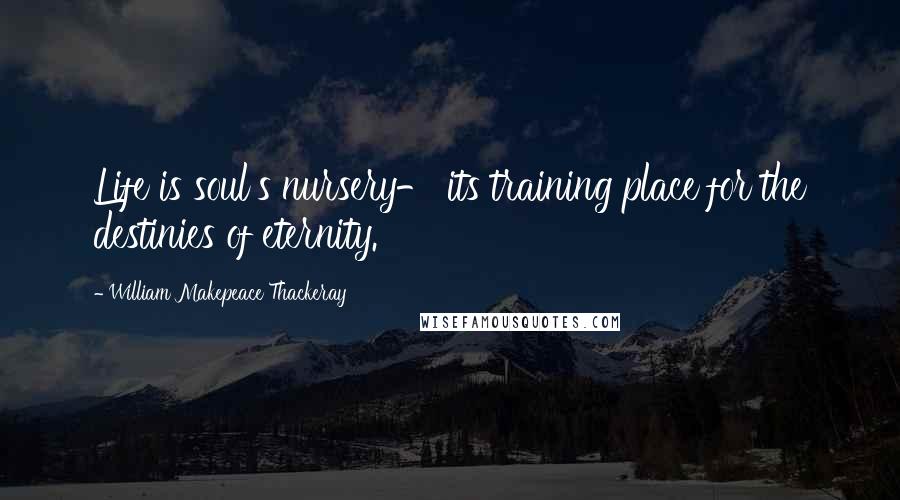 Life is soul's nursery- its training place for the destinies of eternity.

- William Makepeace Thackeray

WISEFAMOUSQUOTES.COM